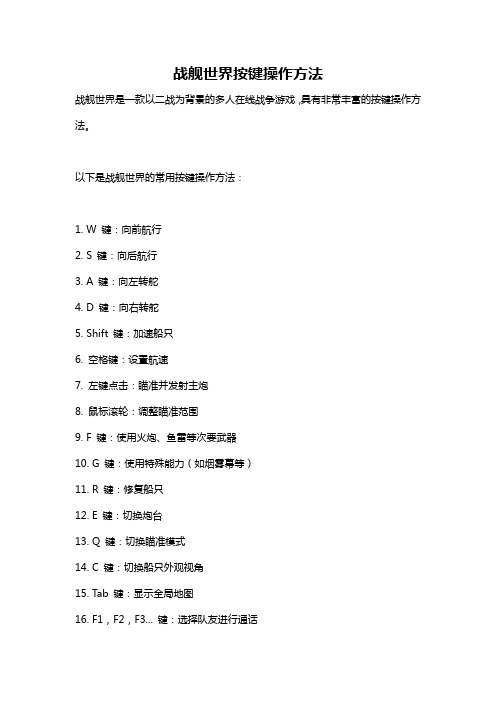 战舰世界按键操作方法

战舰世界是一款以二战为背景的多人在线战争游戏，具有非常丰富的按键操作方法。

以下是战舰世界的常用按键操作方法：

1. W 键：向前航行

2. S 键：向后航行

3. A 键：向左转舵

4. D 键：向右转舵

5. Shift 键：加速船只

6. 空格键：设置航速

7. 左键点击：瞄准并发射主炮

8. 鼠标滚轮：调整瞄准范围

9. F 键：使用火炮、鱼雷等次要武器

10. G 键：使用特殊能力（如烟雾幕等）

11. R 键：修复船只

12. E 键：切换炮台

13. Q 键：切换瞄准模式

14. C 键：切换船只外观视角

15. Tab 键：显示全局地图

16. F1，F2，F3... 键：选择队友进行通话